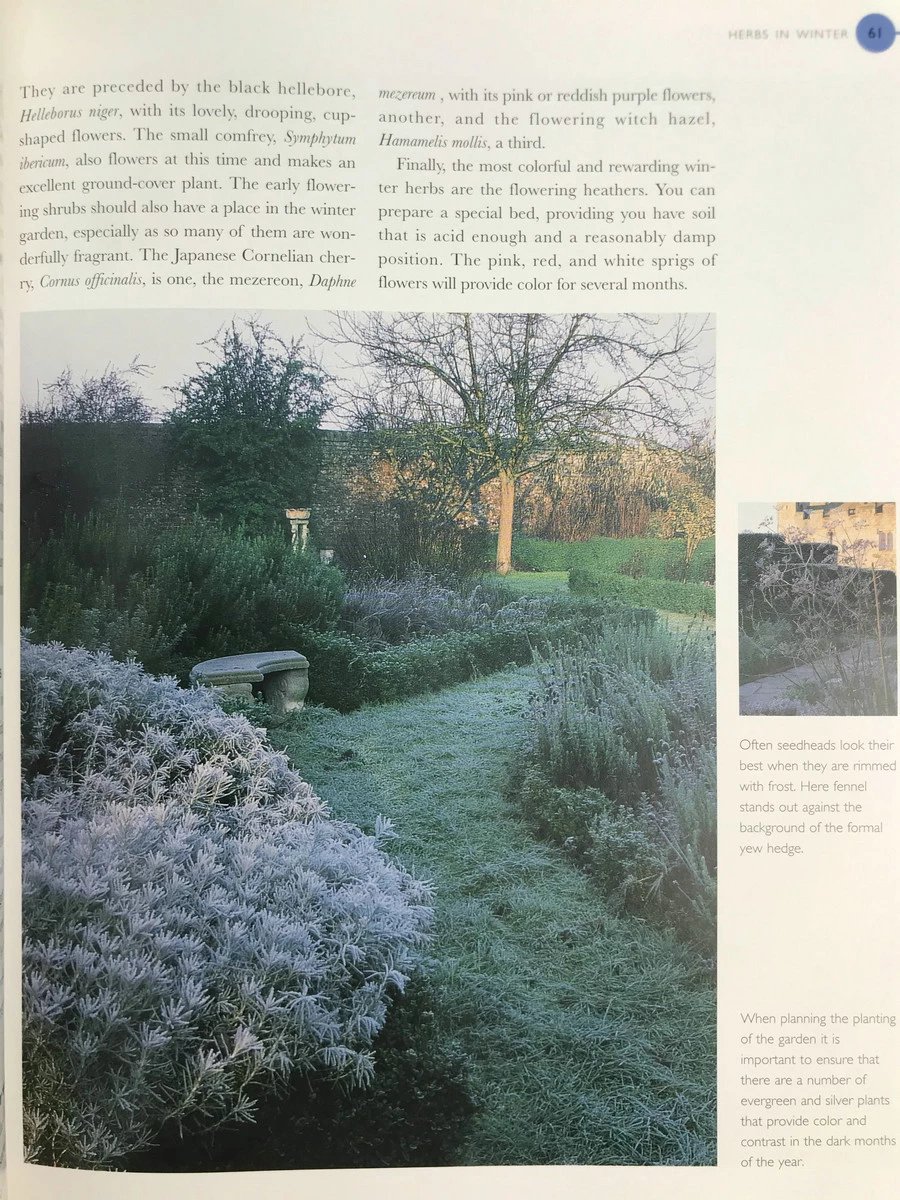 HERBS IN WINTER 61

They are preceded by the black hellebore, Helleborus niger, with its lovely, drooping, cup-shaped flowers. The small comfrey, Symphytum ibericum, also flowers at this time and makes an excellent ground-cover plant. The early flowering shrubs should also have a place in the winter garden, especially as so many of them are wonderfully fragrant. The Japanese Cornelian cherry, Cornus officinalis, is one, the mezereon, Daphne mezereum , with its pink or reddish purple flowers, another, and the flowering witch hazel, Hamamelis mollis, a third.

Finally, the most colorful and rewarding winter herbs are the flowering heathers. You can prepare a special bed, providing you have soil that is acid enough and a reasonably damp position. The pink, red, and white sprigs of flowers will provide color for several months.

Often seedheads look their best when they are rimmed with frost. Here fennel stands out against the background of the formal yew hedge.

When planning the planting of the garden it is important to ensure that there are a number of evergreen and silver plants that provide color and contrast in the dark months of the year.